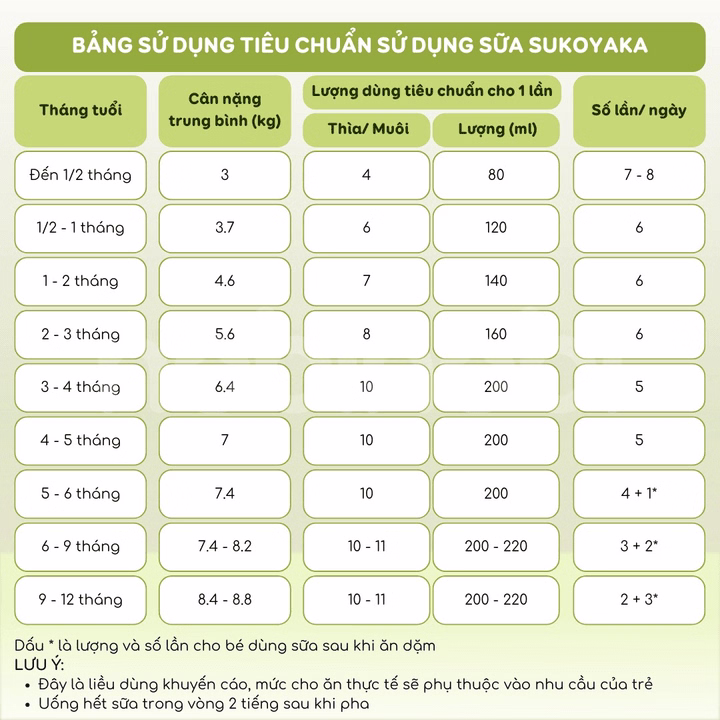 BẢNG SỬ DỤNG TIÊU CHUẨN SỬ DỤNG SỮA SUKOYAKA

| Tháng tuổi | Cân nặng trung bình (kg) | Lượng dùng tiêu chuẩn cho 1 lần: Thìa/ Muôi | Lượng dùng tiêu chuẩn cho 1 lần: Lượng (ml) | Số lần/ ngày |
|---|---|---|---|---|
| Đến 1/2 tháng | 3 | 4 | 80 | 7 - 8 |
| 1/2 - 1 tháng | 3.7 | 6 | 120 | 6 |
| 1 - 2 tháng | 4.6 | 7 | 140 | 6 |
| 2 - 3 tháng | 5.6 | 8 | 160 | 6 |
| 3 - 4 tháng | 6.4 | 10 | 200 | 5 |
| 4 - 5 tháng | 7 | 10 | 200 | 5 |
| 5 - 6 tháng | 7.4 | 10 | 200 | 4 + 1* |
| 6 - 9 tháng | 7.4 - 8.2 | 10 - 11 | 200 - 220 | 3 + 2* |
| 9 - 12 tháng | 8.4 - 8.8 | 10 - 11 | 200 - 220 | 2 + 3* |

Dấu * là lượng và số lần cho bé dùng sữa sau khi ăn dặm
LƯU Ý:
• Đây là liều dùng khuyến cáo, mức cho ăn thực tế sẽ phụ thuộc vào nhu cầu của trẻ
• Uống hết sữa trong vòng 2 tiếng sau khi pha